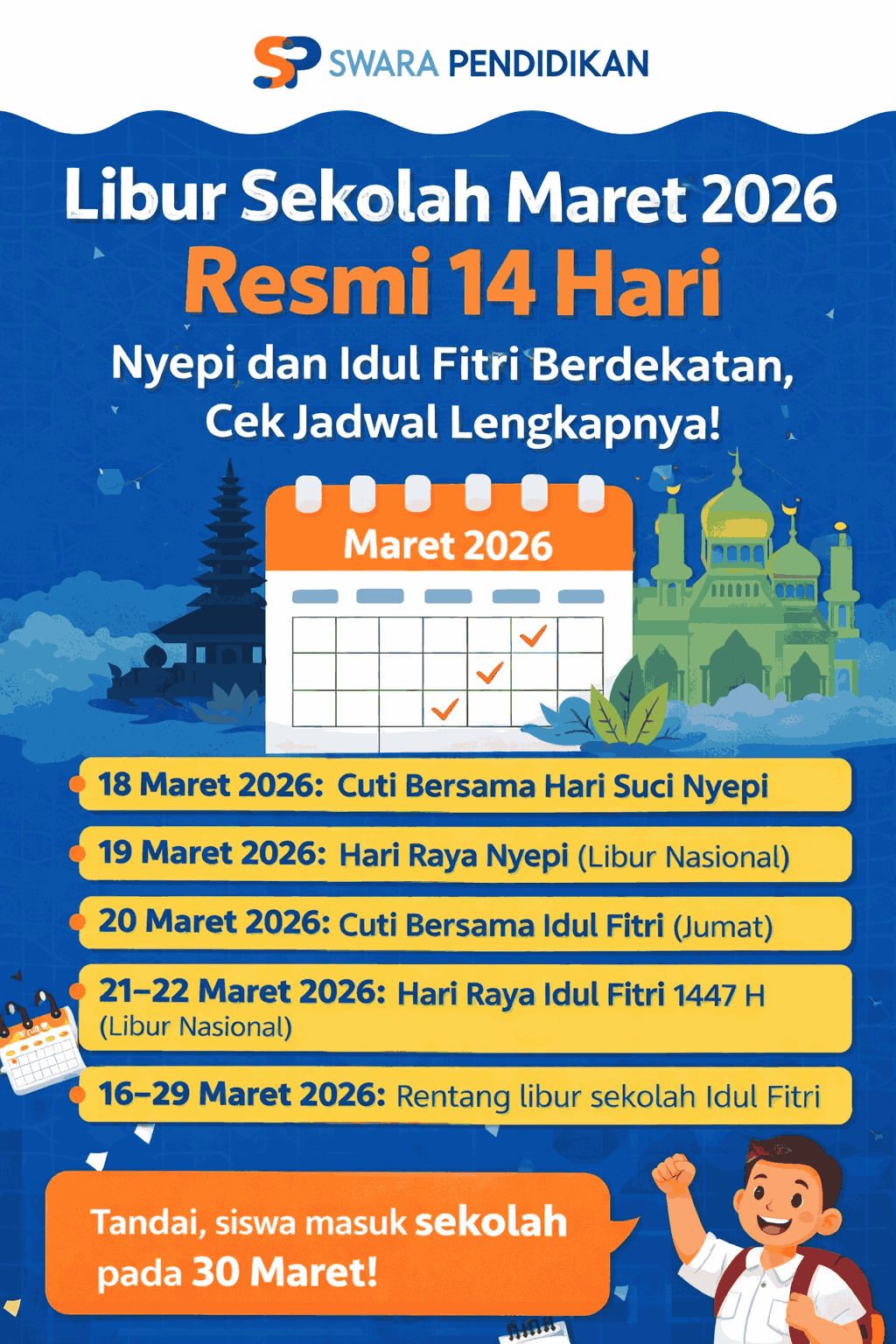 SP SWARA PENDIDIKAN

Libur Sekolah Maret 2026
Resmi 14 Hari
Nyepi dan Idul Fitri Berdekatan, Cek Jadwal Lengkapnya!

Maret 2026

18 Maret 2026: Cuti Bersama Hari Suci Nyepi

19 Maret 2026: Hari Raya Nyepi (Libur Nasional)

20 Maret 2026: Cuti Bersama Idul Fitri (Jumat)

21–22 Maret 2026: Hari Raya Idul Fitri 1447 H (Libur Nasional)

16–29 Maret 2026: Rentang libur sekolah Idul Fitri

Tandai, siswa masuk sekolah pada 30 Maret!